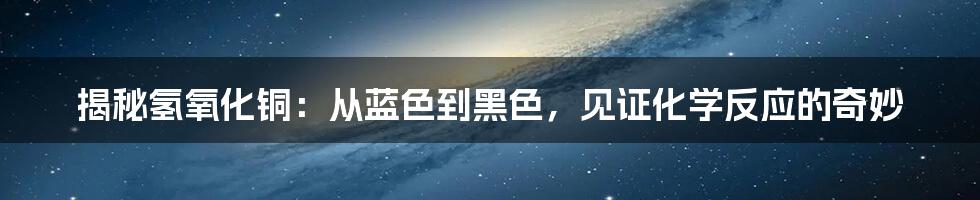 揭秘氢氧化铜：从蓝色到黑色，见证化学反应的奇妙